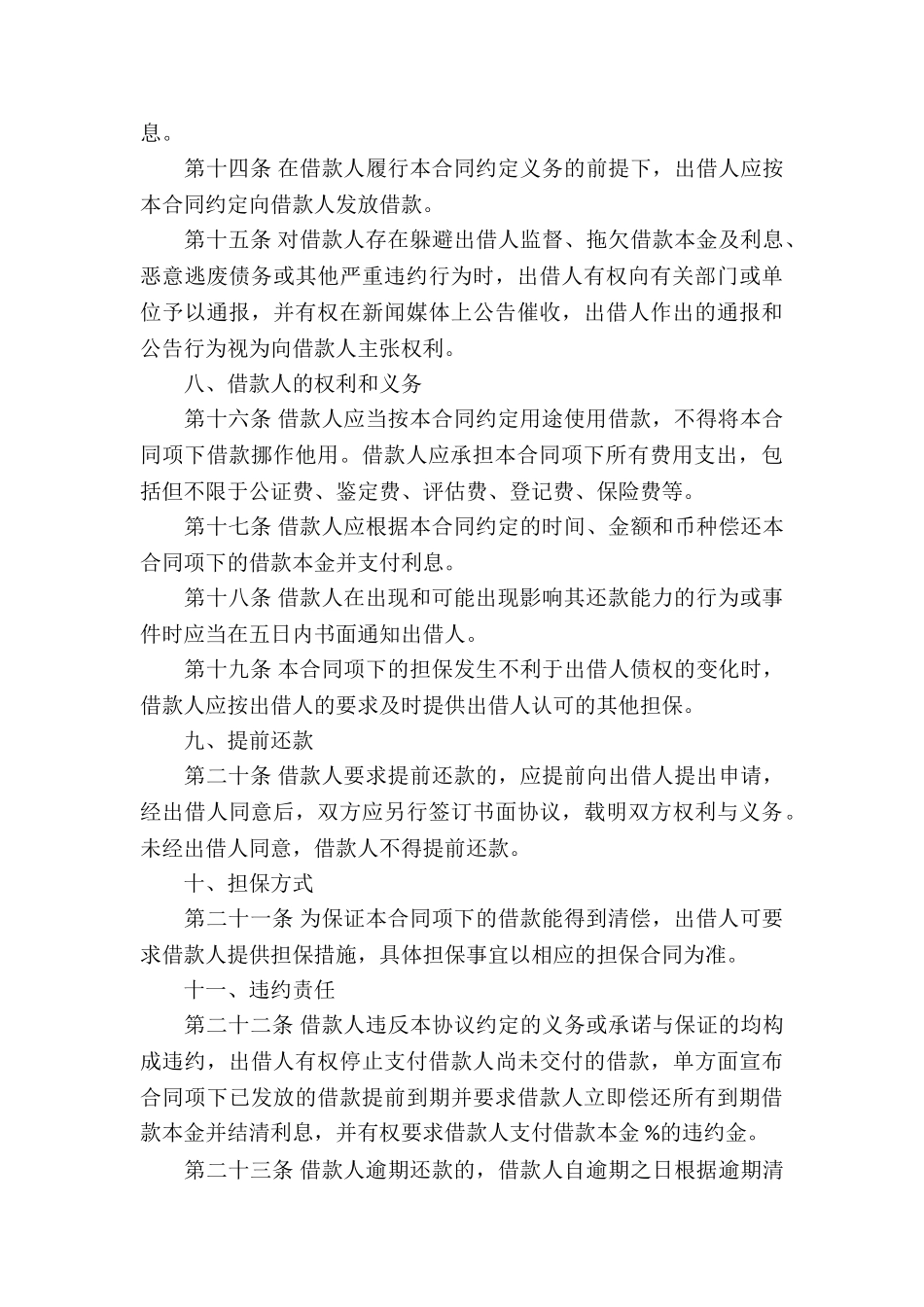 息。

第十四条 在借款人履行本合同约定义务的前提下，出借人应按本合同约定向借款人发放借款。

第十五条 对借款人存在躲避出借人监督、拖欠借款本金及利息、恶意逃废债务或其他严重违约行为时，出借人有权向有关部门或单位予以通报，并有权在新闻媒体上公告催收，出借人作出的通报和公告行为视为向借款人主张权利。

八、借款人的权利和义务

第十六条 借款人应当按本合同约定用途使用借款，不得将本合同项下借款挪作他用。借款人应承担本合同项下所有费用支出，包括但不限于公证费、鉴定费、评估费、登记费、保险费等。

第十七条 借款人应根据本合同约定的时间、金额和币种偿还本合同项下的借款本金并支付利息。

第十八条 借款人在出现和可能出现影响其还款能力的行为或事件时应当在五日内书面通知出借人。

第十九条 本合同项下的担保发生不利于出借人债权的变化时，借款人应按出借人的要求及时提供出借人认可的其他担保。

九、提前还款

第二十条 借款人要求提前还款的，应提前向出借人提出申请，经出借人同意后，双方应另行签订书面协议，载明双方权利与义务。未经出借人同意，借款人不得提前还款。

十、担保方式

第二十一条 为保证本合同项下的借款能得到清偿，出借人可要求借款人提供担保措施，具体担保事宜以相应的担保合同为准。

十一、违约责任

第二十二条 借款人违反本协议约定的义务或承诺与保证的均构成违约，出借人有权停止支付借款人尚未交付的借款，单方面宣布合同项下已发放的借款提前到期并要求借款人立即偿还所有到期借款本金并结清利息，并有权要求借款人支付借款本金 %的违约金。

第二十三条 借款人逾期还款的，借款人自逾期之日根据逾期清